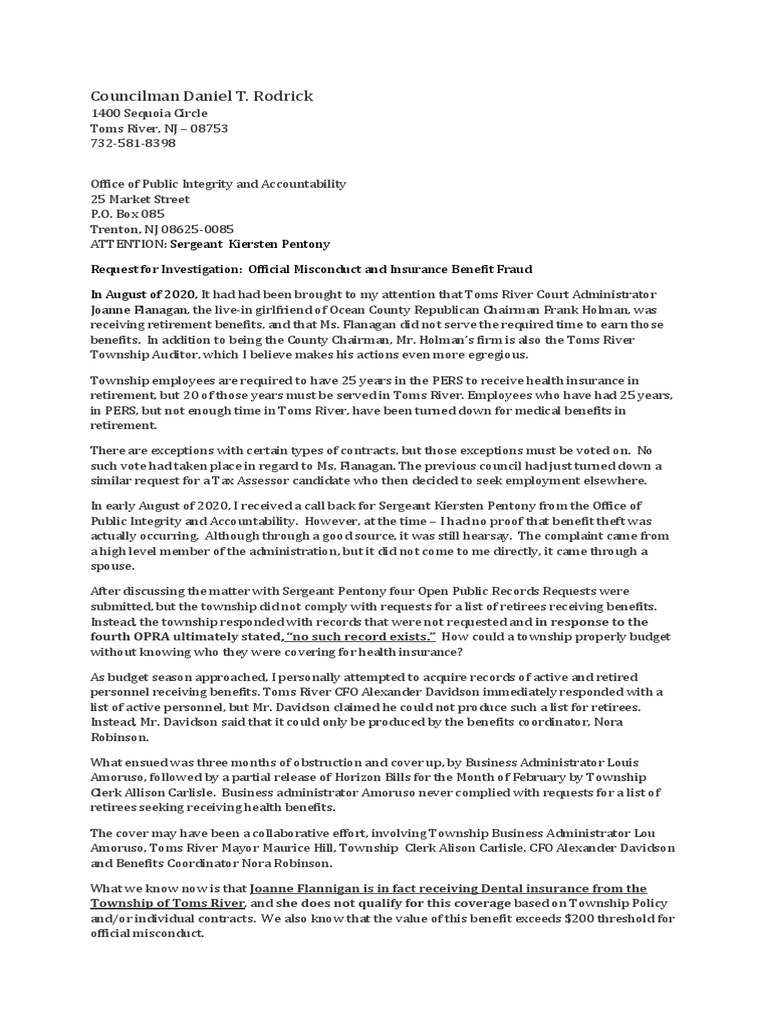 Councilman Daniel T. Rodrick
1400 Sequoia Circle
Toms River, NJ – 08753
732-581-8398

Office of Public Integrity and Accountability
25 Market Street
P.O. Box 085
Trenton, NJ 08625-0085
ATTENTION: Sergeant Kiersten Pentony

Request for Investigation: Official Misconduct and Insurance Benefit Fraud

In August of 2020, It had had been brought to my attention that Toms River Court Administrator Joanne Flanagan, the live-in girlfriend of Ocean County Republican Chairman Frank Holman, was receiving retirement benefits, and that Ms. Flanagan did not serve the required time to earn those benefits. In addition to being the County Chairman, Mr. Holman's firm is also the Toms River Township Auditor, which I believe makes his actions even more egregious.

Township employees are required to have 25 years in the PERS to receive health insurance in retirement, but 20 of those years must be served in Toms River. Employees who have had 25 years, in PERS, but not enough time in Toms River, have been turned down for medical benefits in retirement.

There are exceptions with certain types of contracts, but those exceptions must be voted on. No such vote had taken place in regard to Ms. Flanagan. The previous council had just turned down a similar request for a Tax Assessor candidate who then decided to seek employment elsewhere.

In early August of 2020, I received a call back for Sergeant Kiersten Pentony from the Office of Public Integrity and Accountability. However, at the time – I had no proof that benefit theft was actually occurring. Although through a good source, it was still hearsay. The complaint came from a high level member of the administration, but it did not come to me directly, it came through a spouse.

After discussing the matter with Sergeant Pentony four Open Public Records Requests were submitted, but the township did not comply with requests for a list of retirees receiving benefits. Instead, the township responded with records that were not requested and in response to the fourth OPRA ultimately stated, "no such record exists." How could a township properly budget without knowing who they were covering for health insurance?

As budget season approached, I personally attempted to acquire records of active and retired personnel receiving benefits. Toms River CFO Alexander Davidson immediately responded with a list of active personnel, but Mr. Davidson claimed he could not produce such a list for retirees. Instead, Mr. Davidson said that it could only be produced by the benefits coordinator, Nora Robinson.

What ensued was three months of obstruction and cover up, by Business Administrator Louis Amoruso, followed by a partial release of Horizon Bills for the Month of February by Township Clerk Allison Carlisle. Business administrator Amoruso never complied with requests for a list of retirees seeking receiving health benefits.

The cover may have been a collaborative effort, involving Township Business Administrator Lou Amoruso, Toms River Mayor Maurice Hill, Township Clerk Alison Carlisle, CFO Alexander Davidson and Benefits Coordinator Nora Robinson.

What we know now is that Joanne Flannigan is in fact receiving Dental insurance from the Township of Toms River, and she does not qualify for this coverage based on Township Policy and/or individual contracts. We also know that the value of this benefit exceeds $200 threshold for official misconduct.